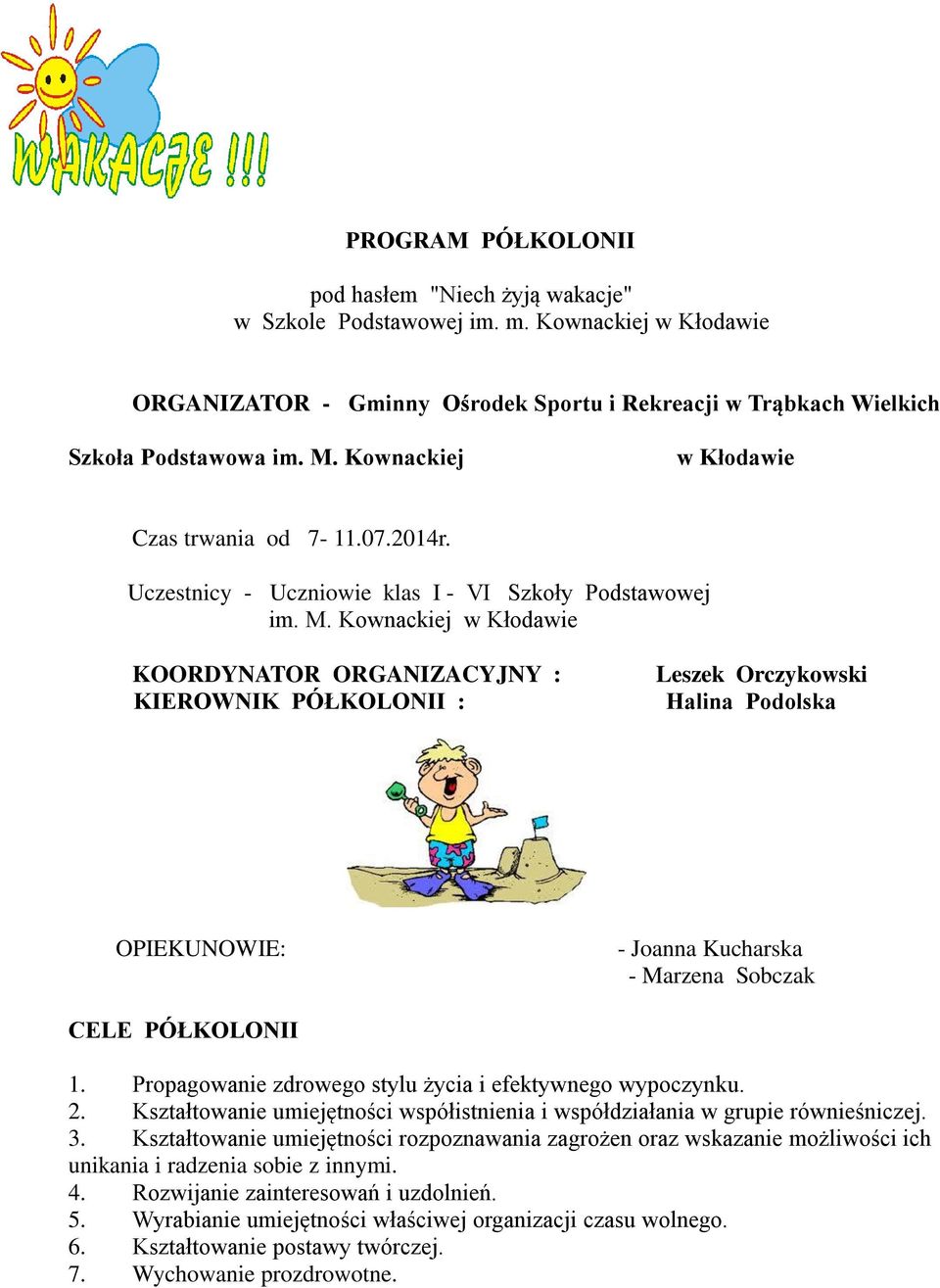 WAKACJE !!!

PROGRAM PÓŁKOLONII

pod hasłem "Niech żyją wakacje"
w Szkole Podstawowej im. m. Kownackiej w Kłodawie

ORGANIZATOR - Gminny Ośrodek Sportu i Rekreacji w Trąbkach Wielkich

Szkoła Podstawowa im. M. Kownackiej w Kłodawie

Czas trwania od 7- 11.07.2014r.

Uczestnicy - Uczniowie klas I - VI Szkoły Podstawowej im. M. Kownackiej w Kłodawie

KOORDYNATOR ORGANIZACYJNY : Leszek Orczykowski
KIEROWNIK PÓŁKOLONII : Halina Podolska

OPIEKUNOWIE: - Joanna Kucharska
- Marzena Sobczak

CELE PÓŁKOLONII

1. Propagowanie zdrowego stylu życia i efektywnego wypoczynku.
2. Kształtowanie umiejętności współistnienia i współdziałania w grupie rówieśniczej.
3. Kształtowanie umiejętności rozpoznawania zagrożen oraz wskazanie możliwości ich unikania i radzenia sobie z innymi.
4. Rozwijanie zainteresowań i uzdolnień.
5. Wyrabianie umiejętności właściwej organizacji czasu wolnego.
6. Kształtowanie postawy twórczej.
7. Wychowanie prozdrowotne.